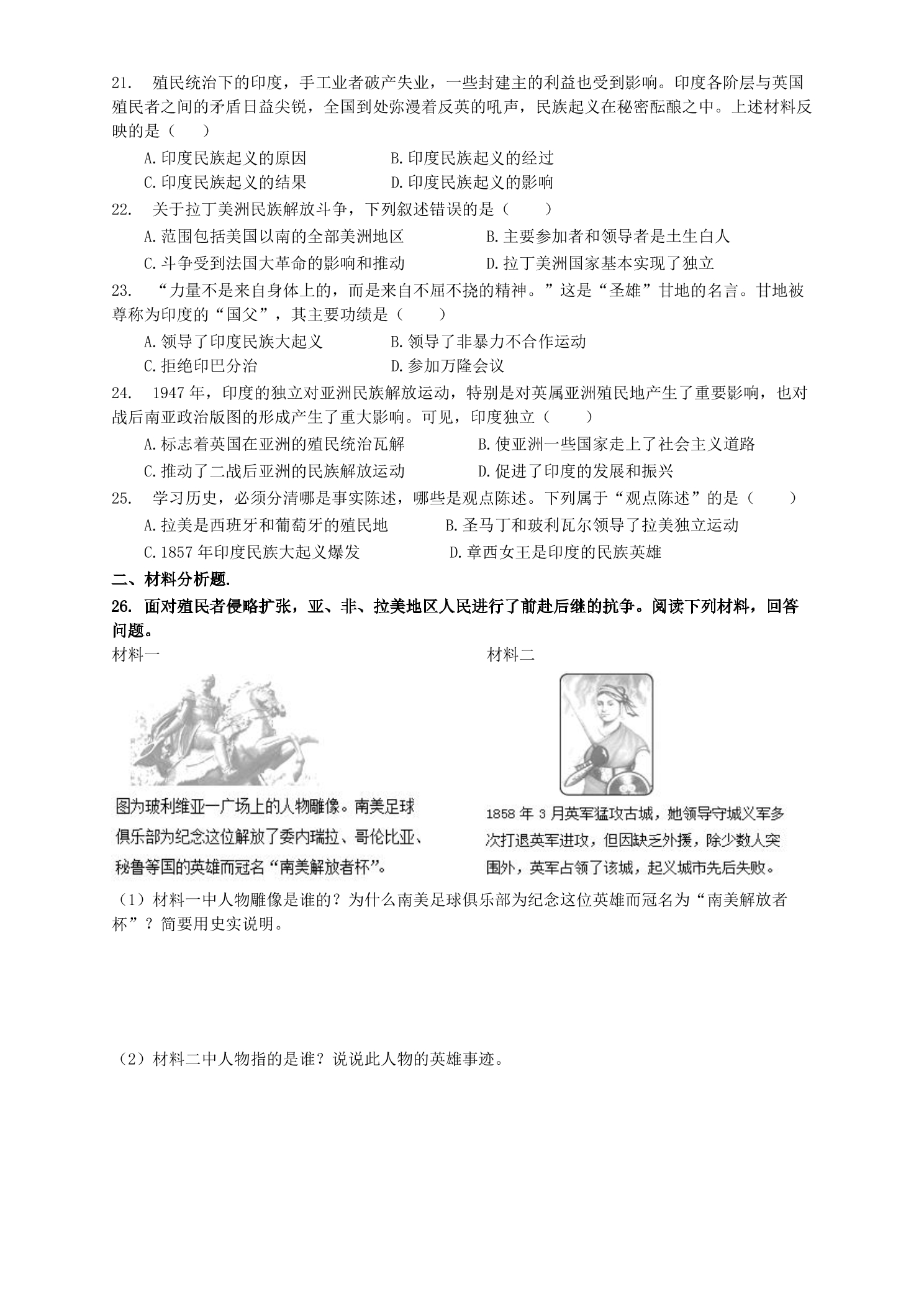 21. 殖民统治下的印度，手工业者破产失业，一些封建主的利益也受到影响。印度各阶层与英国殖民者之间的矛盾日益尖锐，全国到处弥漫着反英的吼声，民族起义在秘密酝酿之中。上述材料反映的是（ ）

A.印度民族起义的原因 B.印度民族起义的经过
C.印度民族起义的结果 D.印度民族起义的影响

22. 关于拉丁美洲民族解放斗争，下列叙述错误的是（ ）

A.范围包括美国以南的全部美洲地区 B.主要参加者和领导者是土生白人
C.斗争受到法国大革命的影响和推动 D.拉丁美洲国家基本实现了独立

23. “力量不是来自身体上的，而是来自不屈不挠的精神。”这是“圣雄”甘地的名言。甘地被尊称为印度的“国父”，其主要功绩是（ ）

A.领导了印度民族大起义 B.领导了非暴力不合作运动
C.拒绝印巴分治 D.参加万隆会议

24. 1947年，印度的独立对亚洲民族解放运动，特别是对英属亚洲殖民地产生了重要影响，也对战后南亚政治版图的形成产生了重大影响。可见，印度独立（ ）

A.标志着英国在亚洲的殖民统治瓦解 B.使亚洲一些国家走上了社会主义道路
C.推动了二战后亚洲的民族解放运动 D.促进了印度的发展和振兴

25. 学习历史，必须分清哪是事实陈述，哪些是观点陈述。下列属于“观点陈述”的是（ ）

A.拉美是西班牙和葡萄牙的殖民地 B.圣马丁和玻利瓦尔领导了拉美独立运动
C.1857年印度民族大起义爆发 D.章西女王是印度的民族英雄

二、材料分析题.

26. 面对殖民者侵略扩张，亚、非、拉美地区人民进行了前赴后继的抗争。阅读下列材料，回答问题。

材料一

图为玻利维亚一广场上的人物雕像。南美足球俱乐部为纪念这位解放了委内瑞拉、哥伦比亚、秘鲁等国的英雄而冠名“南美解放者杯”。

材料二

1858年3月英军猛攻古城，她领导守城义军多次打退英军进攻，但因缺乏外援，除少数人突围外，英军占领了该城，起义城市先后失败。

（1）材料一中人物雕像是谁的？为什么南美足球俱乐部为纪念这位英雄而冠名为“南美解放者杯”？简要用史实说明。

（2）材料二中人物指的是谁？说说此人物的英雄事迹。